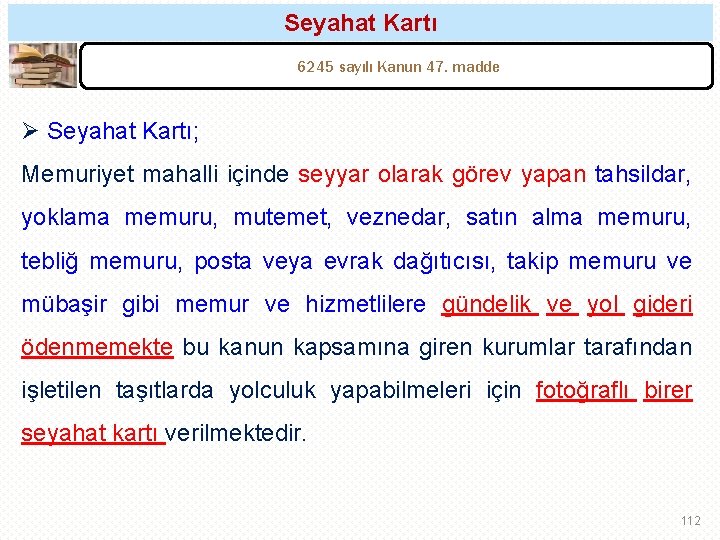 Seyahat Kartı

6245 sayılı Kanun 47. madde

➢ Seyahat Kartı;

Memuriyet mahalli içinde seyyar olarak görev yapan tahsildar, yoklama memuru, mutemet, veznedar, satın alma memuru, tebliğ memuru, posta veya evrak dağıtıcısı, takip memuru ve mübaşir gibi memur ve hizmetlilere gündelik ve yol gideri ödenmemekte bu kanun kapsamına giren kurumlar tarafından işletilen taşıtlarda yolculuk yapabilmeleri için fotoğraflı birer seyahat kartı verilmektedir.

112